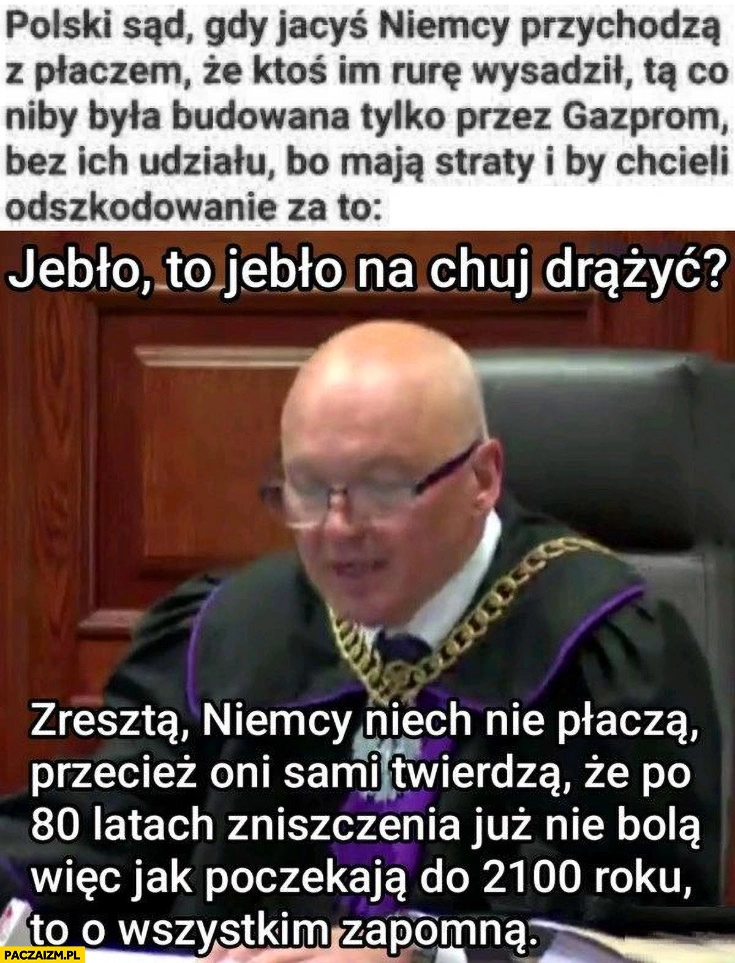 Polski sąd, gdy jacyś Niemcy przychodzą z płaczem, że ktoś im rurę wysadził, tą co niby była budowana tylko przez Gazprom, bez ich udziału, bo mają straty i by chcieli odszkodowanie za to:

Jebło, to jebło na chuj drążyć?

Zresztą, Niemcy niech nie płaczą, przecież oni sami twierdzą, że po 80 latach zniszczenia już nie bolą więc jak poczekają do 2100 roku, to o wszystkim zapomną.

PACZAIZM.PL